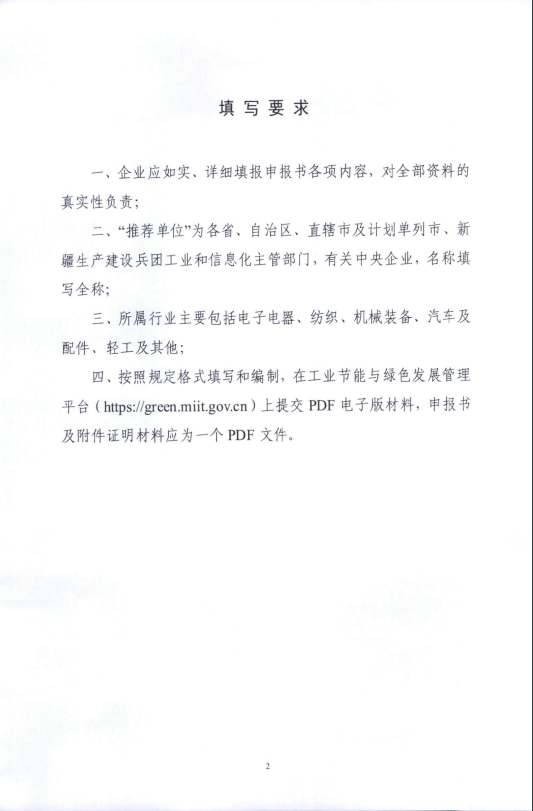 填写要求

一、企业应如实、详细填报申报书各项内容，对全部资料的真实性负责；

二、“推荐单位”为各省、自治区、直辖市及计划单列市、新疆生产建设兵团工业和信息化主管部门，有关中央企业，名称填写全称；

三、所属行业主要包括电子电器、纺织、机械装备、汽车及配件、轻工及其他；

四、按照规定格式填写和编制，在工业节能与绿色发展管理平台（https://green.miit.gov.cn）上提交 PDF 电子版材料，申报书及附件证明材料应为一个 PDF 文件。

2